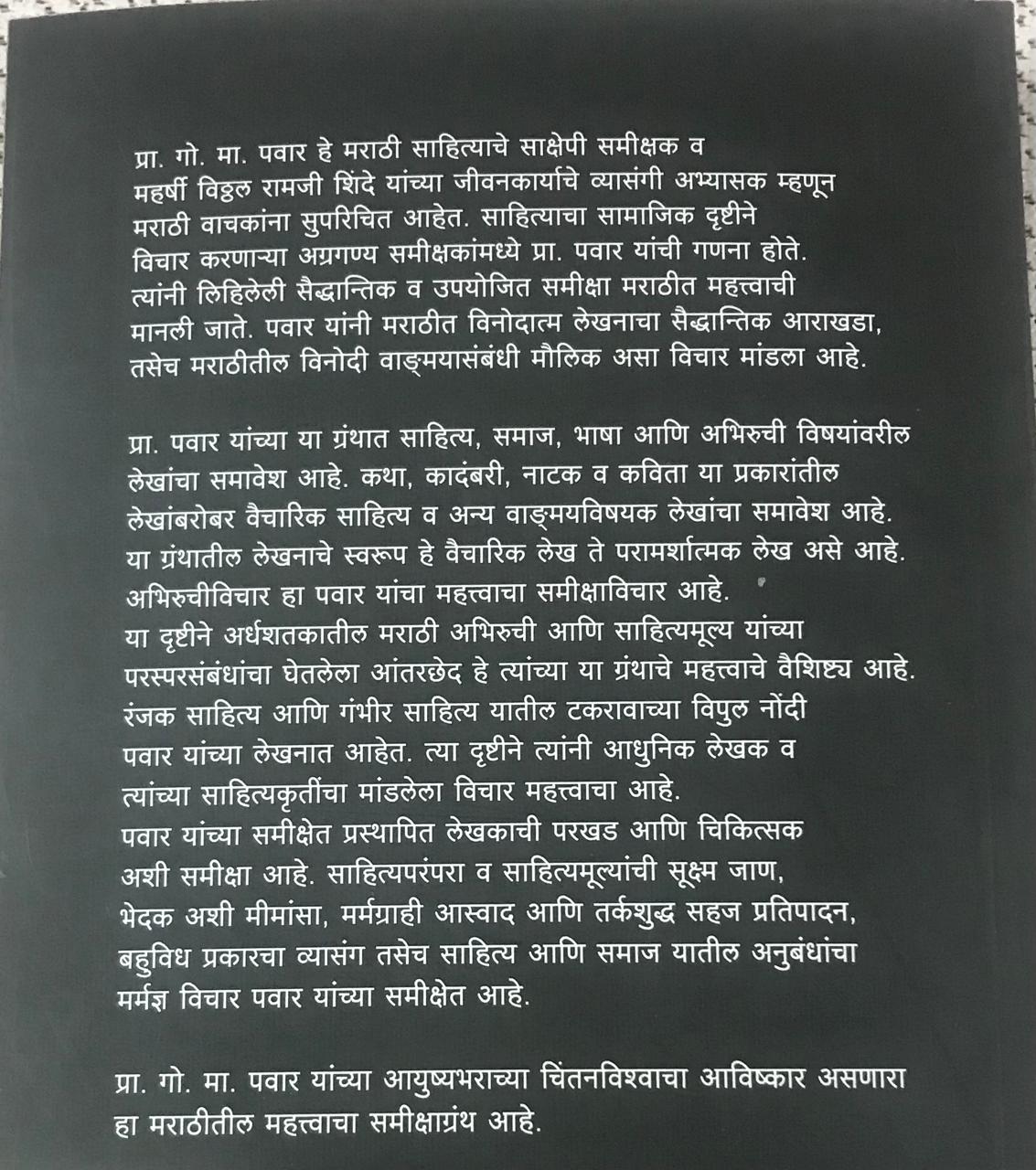 प्रा. गो. मा. पवार हे मराठी साहित्याचे साक्षेपी समीक्षक व महर्षी विठ्ठल रामजी शिंदे यांच्या जीवनकार्याचे व्यासंगी अभ्यासक म्हणून मराठी वाचकांना सुपरिचित आहेत. साहित्याचा सामाजिक दृष्टीने विचार करणाऱ्या अग्रगण्य समीक्षकांमध्ये प्रा. पवार यांची गणना होते. त्यांनी लिहिलेली सैद्धान्तिक व उपयोजित समीक्षा मराठीत महत्त्वाची मानली जाते. पवार यांनी मराठीत विनोदात्म लेखनाचा सैद्धान्तिक आराखडा, तसेच मराठीतील विनोदी वाङ्मयासंबंधी मौलिक असा विचार मांडला आहे.

प्रा. पवार यांच्या या ग्रंथात साहित्य, समाज, भाषा आणि अभिरुची विषयांवरील लेखांचा समावेश आहे. कथा, कादंबरी, नाटक व कविता या प्रकारांतील लेखांबरोबर वैचारिक साहित्य व अन्य वाङ्मयविषयक लेखांचा समावेश आहे. या ग्रंथातील लेखनाचे स्वरूप हे वैचारिक लेख ते परामर्शात्मक लेख असे आहे. अभिरुचीविचार हा पवार यांचा महत्त्वाचा समीक्षाविचार आहे. या दृष्टीने अर्धशतकातील मराठी अभिरुची आणि साहित्यमूल्य यांच्या परस्परसंबंधांचा घेतलेला आंतरछेद हे त्यांच्या या ग्रंथाचे महत्त्वाचे वैशिष्ट्य आहे. रंजक साहित्य आणि गंभीर साहित्य यातील टकरावाच्या विपुल नोंदी पवार यांच्या लेखनात आहेत. त्या दृष्टीने त्यांनी आधुनिक लेखक व त्यांच्या साहित्यकृतींचा मांडलेला विचार महत्त्वाचा आहे. पवार यांच्या समीक्षेत प्रस्थापित लेखकाची परखड आणि चिकित्सक अशी समीक्षा आहे. साहित्यपरंपरा व साहित्यमूल्यांची सूक्ष्म जाण, भेदक अशी मीमांसा, मर्मग्राही आस्वाद आणि तर्कशुद्ध सहज प्रतिपादन, बहुविध प्रकारचा व्यासंग तसेच साहित्य आणि समाज यातील अनुबंधांचा मर्मज्ञ विचार पवार यांच्या समीक्षेत आहे.

प्रा. गो. मा. पवार यांच्या आयुष्यभराच्या चिंतनविश्वाचा आविष्कार असणारा हा मराठीतील महत्त्वाचा समीक्षाग्रंथ आहे.